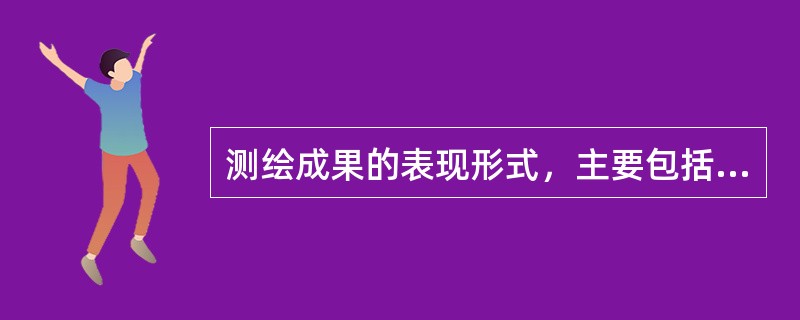 测绘成果的表现形式，主要包括...